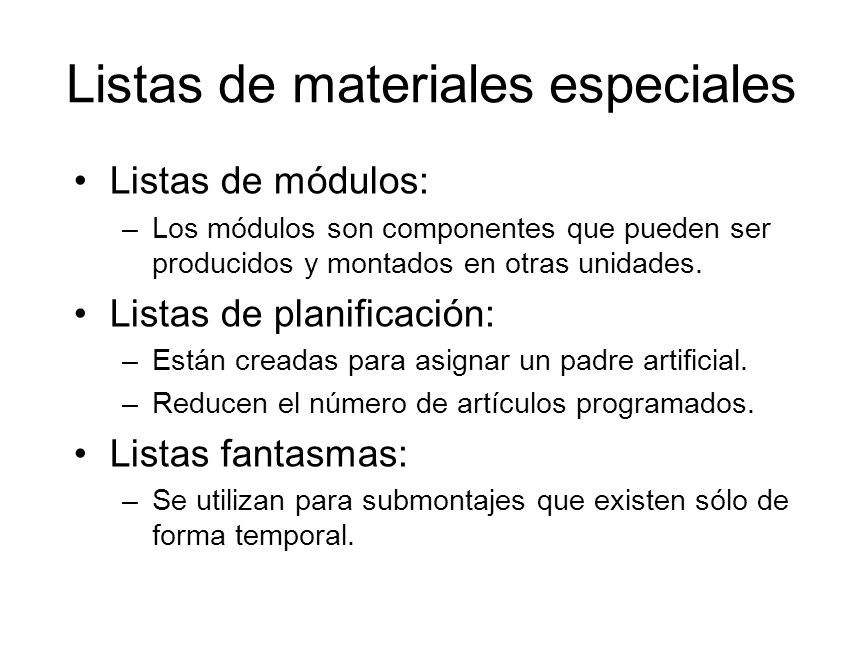 Listas de materiales especiales

• Listas de módulos:
– Los módulos son componentes que pueden ser producidos y montados en otras unidades.

• Listas de planificación:
– Están creadas para asignar un padre artificial.
– Reducen el número de artículos programados.

• Listas fantasmas:
– Se utilizan para submontajes que existen sólo de forma temporal.